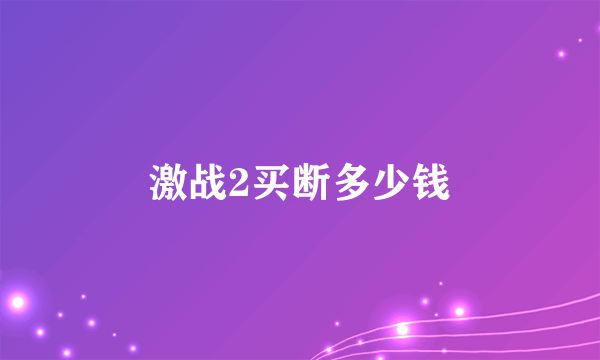 激战2买断多少钱